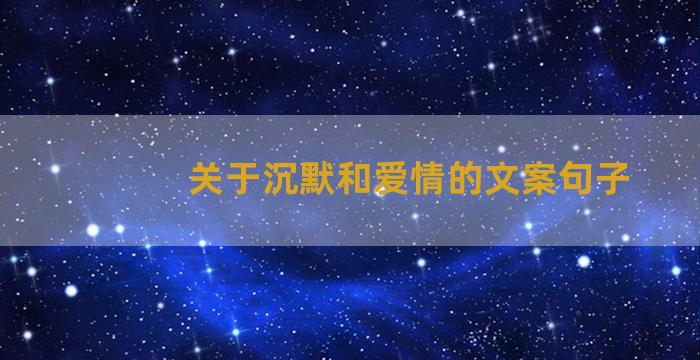 关于沉默和爱情的文案句子